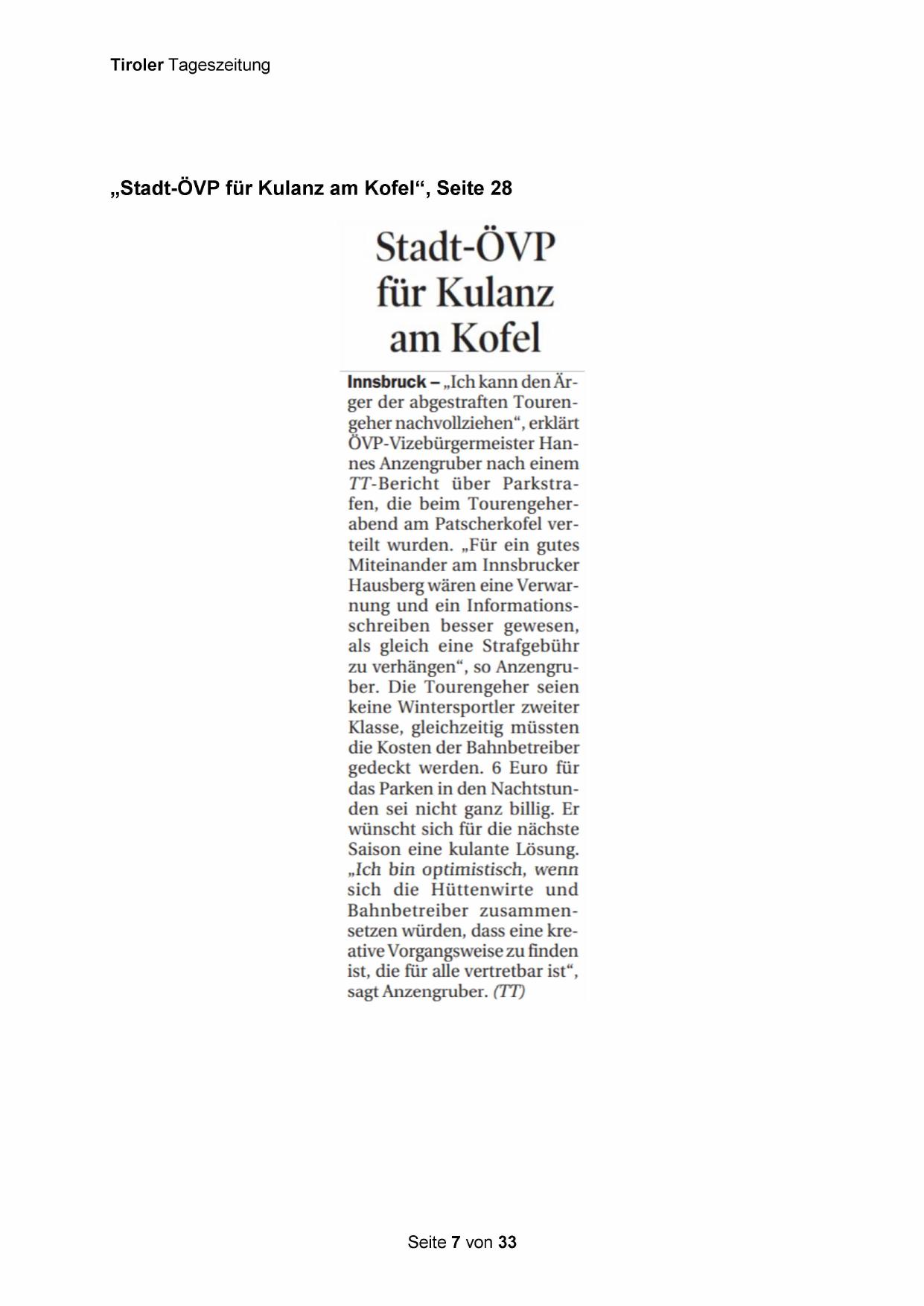 Tiroler Tageszeitung

„Stadt-ÖVP für Kulanz am Kofel“, Seite 28

Stadt-ÖVP für Kulanz am Kofel

Innsbruck – „Ich kann den Ärger der abgestraften Tourengeher nachvollziehen“, erklärt ÖVP-Vizebürgermeister Hannes Anzengruber nach einem TT-Bericht über Parkstrafen, die beim Tourengeherabend am Patscherkofel verteilt wurden. „Für ein gutes Miteinander am Innsbrucker Hausberg wären eine Verwarnung und ein Informationsschreiben besser gewesen, als gleich eine Strafgebühr zu verhängen“, so Anzengruber. Die Tourengeher seien keine Wintersportler zweiter Klasse, gleichzeitig müssten die Kosten der Bahnbetreiber gedeckt werden. 6 Euro für das Parken in den Nachtstunden sei nicht ganz billig. Er wünscht sich für die nächste Saison eine kulante Lösung. „Ich bin optimistisch, wenn sich die Hüttenwirte und Bahnbetreiber zusammensetzen würden, dass eine kreative Vorgangsweise zu finden ist, die für alle vertretbar ist“, sagt Anzengruber. (TT)

Seite 7 von 33